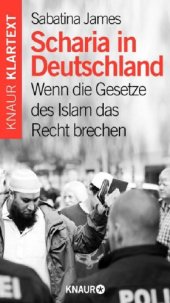 KNAUR KLARTEXT

Sabatina James

Scharia in Deutschland

Wenn die Gesetze des Islam das Recht brechen

EI

KNAUR

POLI